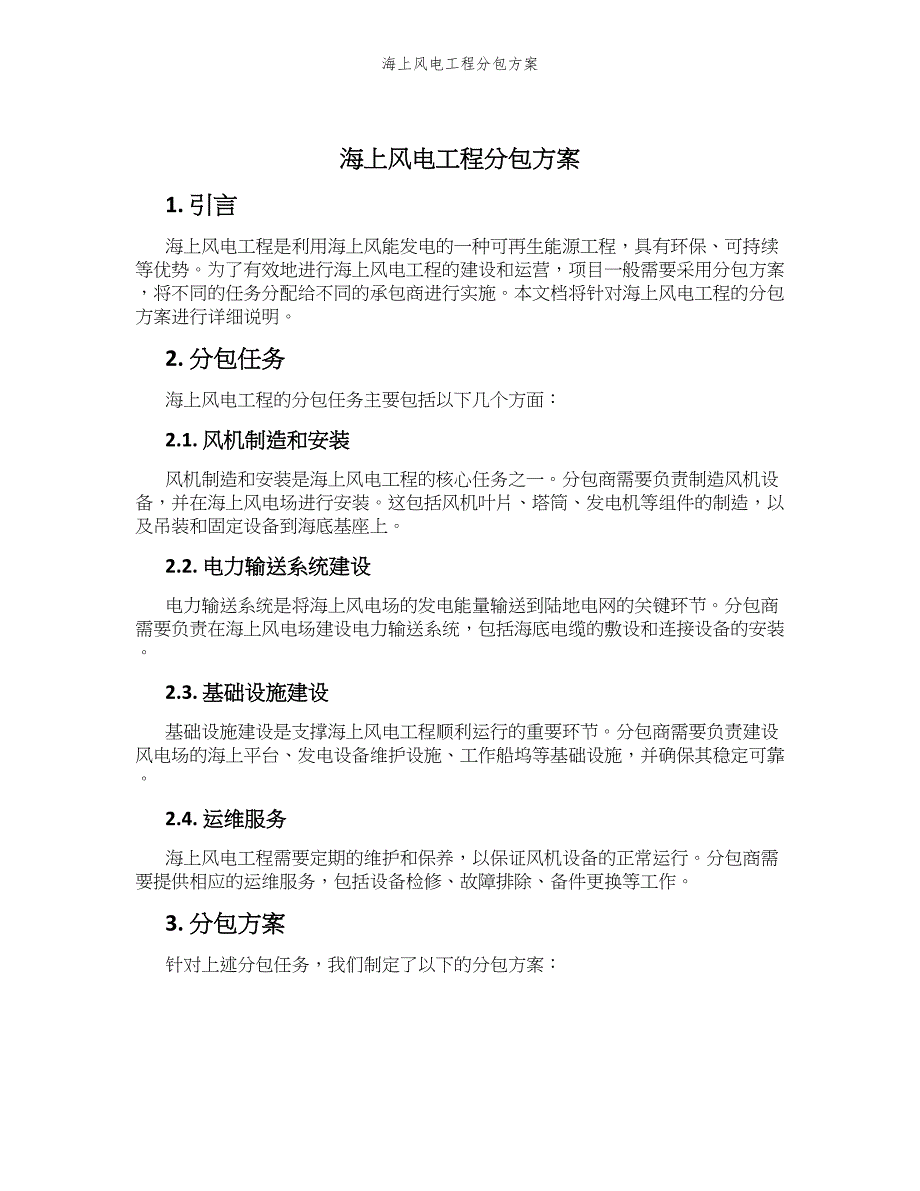 海上风电工程分包方案

海上风电工程分包方案

1. 引言

海上风电工程是利用海上风能发电的一种可再生能源工程，具有环保、可持续等优势。为了有效地进行海上风电工程的建设和运营，项目一般需要采用分包方案，将不同的任务分配给不同的承包商进行实施。本文档将针对海上风电工程的分包方案进行详细说明。

2. 分包任务

海上风电工程的分包任务主要包括以下几个方面：

2.1. 风机制造和安装

风机制造和安装是海上风电工程的核心任务之一。分包商需要负责制造风机设备，并在海上风电场进行安装。这包括风机叶片、塔筒、发电机等组件的制造，以及吊装和固定设备到海底基座上。

2.2. 电力输送系统建设

电力输送系统是将海上风电场的发电能量输送到陆地电网的关键环节。分包商需要负责在海上风电场建设电力输送系统，包括海底电缆的敷设和连接设备的安装。

2.3. 基础设施建设

基础设施建设是支撑海上风电工程顺利运行的重要环节。分包商需要负责建设风电场的海上平台、发电设备维护设施、工作船坞等基础设施，并确保其稳定可靠。

2.4. 运维服务

海上风电工程需要定期的维护和保养，以保证风机设备的正常运行。分包商需要提供相应的运维服务，包括设备检修、故障排除、备件更换等工作。

3. 分包方案

针对上述分包任务，我们制定了以下的分包方案：